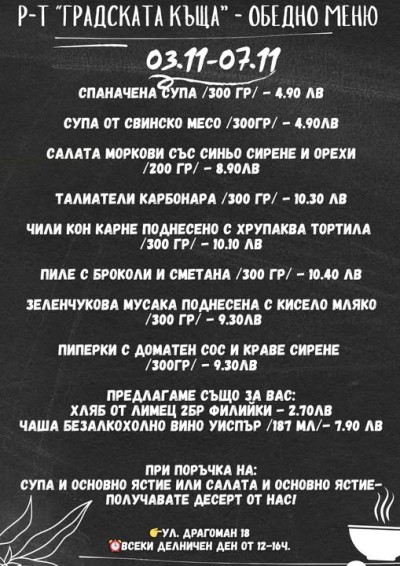 Р-Т "ГРАДСКАТА КЪЩА" - ОБЕДНО МЕНЮ

03.11-07.11

СПАНАЧЕНА СУПА /300 ГР/ - 4.90 ЛВ

СУПА ОТ СВИНСКО МЕСО /300ГР/ - 4.90ЛВ

САЛАТА МОРКОВИ СЪС СИНЬО СИРЕНЕ И ОРЕХИ /200 ГР/ - 8.90ЛВ

ТАЛИАТЕЛИ КАРБОНАРА /300 ГР/ - 10.30 ЛВ

ЧИЛИ КОН КАРНЕ ПОДНЕСЕНО С ХРУПАКВА ТОРТИЛА /300 ГР/ - 10.10 ЛВ

ПИЛЕ С БРОКОЛИ И СМЕТАНА /300 ГР/ - 10.40 ЛВ

ЗЕЛЕНЧУКОВА МУСАКА ПОДНЕСЕНА С КИСЕЛО МЛЯКО /300 ГР/ - 9.30ЛВ

ПИПЕРКИ С ДОМАТЕН СОС И КРАВЕ СИРЕНЕ /300ГР/ - 9.30ЛВ

ПРЕДЛАГАМЕ СЪЩО ЗА ВАС:
ХЛЯБ ОТ ЛИМЕЦ 2БР ФИЛИЙКИ - 2.70ЛВ
ЧАША БЕЗАЛКОХОЛНО ВИНО УИСПЪР /187 МЛ/- 7.90 ЛВ

ПРИ ПОРЪЧКА НА:
СУПА И ОСНОВНО ЯСТИЕ ИЛИ САЛАТА И ОСНОВНО ЯСТИЕ-
ПОЛУЧАВАТЕ ДЕСЕРТ ОТ НАС!

УЛ. ДРАГОМАН 18
ВСЕКИ ДЕЛНИЧЕН ДЕН ОТ 12-16Ч.